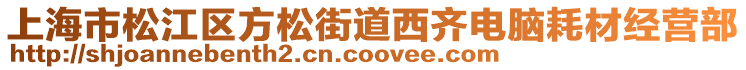 上海市松江区方松街道西齐电脑耗材经营部
http://shjoannebenth2.cn.coovee.com